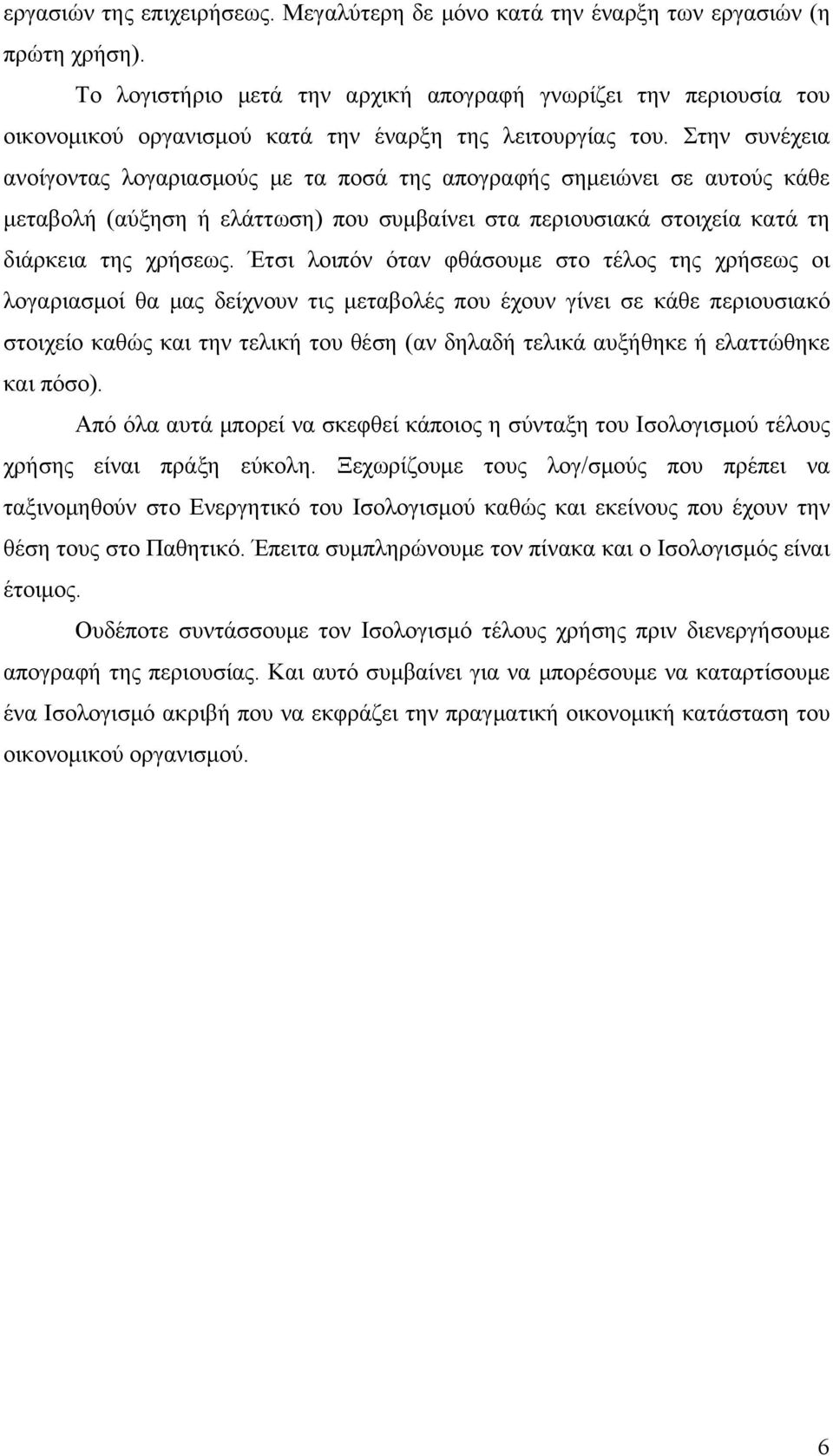 εργασιών της επιχειρήσεως. Μεγαλύτερη δε μόνο κατά την έναρξη των εργασιών (η πρώτη χρήση).

Το λογιστήριο μετά την αρχική απογραφή γνωρίζει την περιουσία του οικονομικού οργανισμού κατά την έναρξη της λειτουργίας του. Στην συνέχεια ανοίγοντας λογαριασμούς με τα ποσά της απογραφής σημειώνει σε αυτούς κάθε μεταβολή (αύξηση ή ελάττωση) που συμβαίνει στα περιουσιακά στοιχεία κατά τη διάρκεια της χρήσεως. Έτσι λοιπόν όταν φθάσουμε στο τέλος της χρήσεως οι λογαριασμοί θα μας δείχνουν τις μεταβολές που έχουν γίνει σε κάθε περιουσιακό στοιχείο καθώς και την τελική του θέση (αν δηλαδή τελικά αυξήθηκε ή ελαττώθηκε και πόσο).

Από όλα αυτά μπορεί να σκεφθεί κάποιος η σύνταξη του Ισολογισμού τέλους χρήσης είναι πράξη εύκολη. Ξεχωρίζουμε τους λογ/σμούς που πρέπει να ταξινομηθούν στο Ενεργητικό του Ισολογισμού καθώς και εκείνους που έχουν την θέση τους στο Παθητικό. Έπειτα συμπληρώνουμε τον πίνακα και ο Ισολογισμός είναι έτοιμος.

Ουδέποτε συντάσσουμε τον Ισολογισμό τέλους χρήσης πριν διενεργήσουμε απογραφή της περιουσίας. Και αυτό συμβαίνει για να μπορέσουμε να καταρτίσουμε ένα Ισολογισμό ακριβή που να εκφράζει την πραγματική οικονομική κατάσταση του οικονομικού οργανισμού.

6